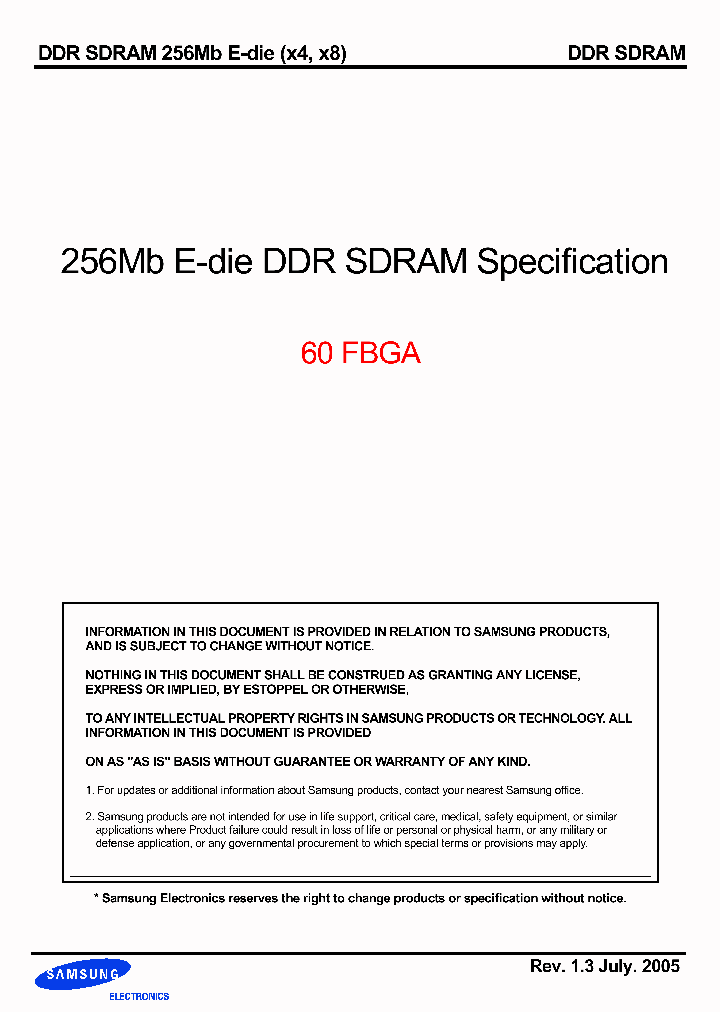 DDR SDRAM 256Mb E-die (x4, x8)

DDR SDRAM

256Mb E-die DDR SDRAM Specification

60 FBGA

INFORMATION IN THIS DOCUMENT IS PROVIDED IN RELATION TO SAMSUNG PRODUCTS, AND IS SUBJECT TO CHANGE WITHOUT NOTICE.

NOTHING IN THIS DOCUMENT SHALL BE CONSTRUED AS GRANTING ANY LICENSE, EXPRESS OR IMPLIED, BY ESTOPPEL OR OTHERWISE,

TO ANY INTELLECTUAL PROPERTY RIGHTS IN SAMSUNG PRODUCTS OR TECHNOLOGY. ALL INFORMATION IN THIS DOCUMENT IS PROVIDED

ON AS "AS IS" BASIS WITHOUT GUARANTEE OR WARRANTY OF ANY KIND.

1. For updates or additional information about Samsung products, contact your nearest Samsung office.

2. Samsung products are not intended for use in life support, critical care, medical, safety equipment, or similar applications where Product failure could result in loss of life or personal or physical harm, or any military or defense application, or any governmental procurement to which special terms or provisions may apply.

* Samsung Electronics reserves the right to change products or specification without notice.

SAMSUNG
ELECTRONICS

Rev. 1.3 July. 2005